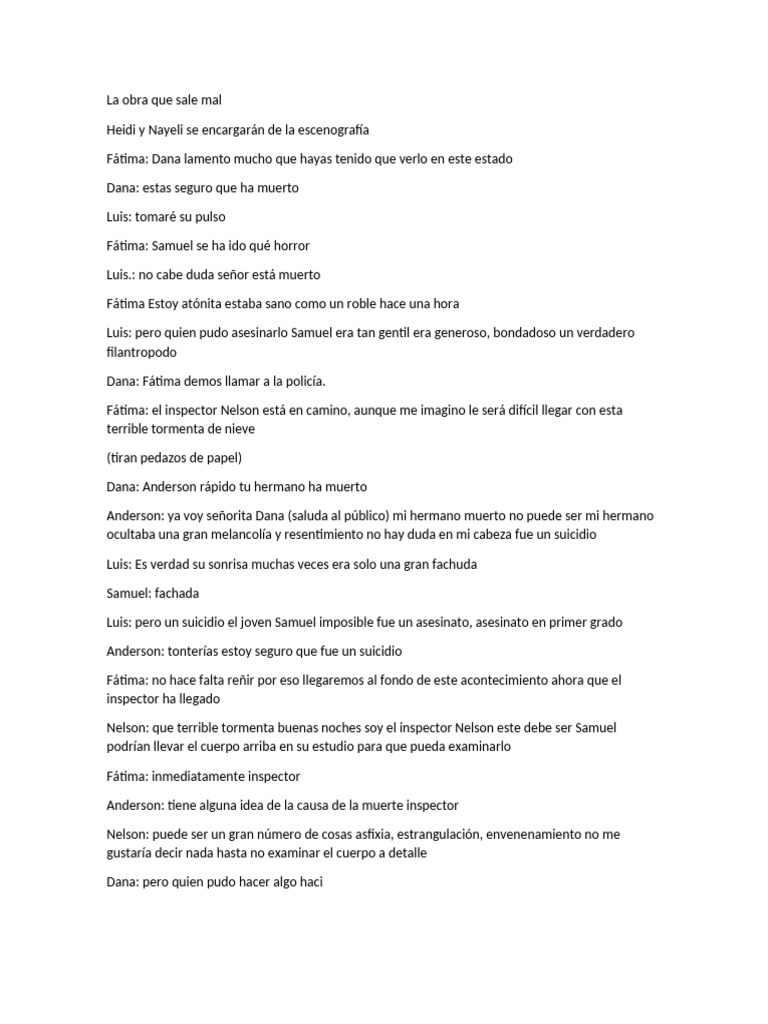 La obra que sale mal

Heidi y Nayeli se encargarán de la escenografía

Fátima: Dana lamento mucho que hayas tenido que verlo en este estado

Dana: estas seguro que ha muerto

Luis: tomaré su pulso

Fátima: Samuel se ha ido qué horror

Luis.: no cabe duda señor está muerto

Fátima Estoy atónita estaba sano como un roble hace una hora

Luis: pero quien pudo asesinarlo Samuel era tan gentil era generoso, bondadoso un verdadero filantropodo

Dana: Fátima demos llamar a la policía.

Fátima: el inspector Nelson está en camino, aunque me imagino le será difícil llegar con esta terrible tormenta de nieve

(tiran pedazos de papel)

Dana: Anderson rápido tu hermano ha muerto

Anderson: ya voy señorita Dana (saluda al público) mi hermano muerto no puede ser mi hermano ocultaba una gran melancolía y resentimiento no hay duda en mi cabeza fue un suicidio

Luis: Es verdad su sonrisa muchas veces era solo una gran fachuda

Samuel: fachada

Luis: pero un suicidio el joven Samuel imposible fue un asesinato, asesinato en primer grado

Anderson: tonterías estoy seguro que fue un suicidio

Fátima: no hace falta reñir por eso llegaremos al fondo de este acontecimiento ahora que el inspector ha llegado

Nelson: que terrible tormenta buenas noches soy el inspector Nelson este debe ser Samuel podrían llevar el cuerpo arriba en su estudio para que pueda examinarlo

Fátima: inmediatamente inspector

Anderson: tiene alguna idea de la causa de la muerte inspector

Nelson: puede ser un gran número de cosas asfixia, estrangulación, envenenamiento no me gustaría decir nada hasta no examinar el cuerpo a detalle

Dana: pero quien pudo hacer algo haci